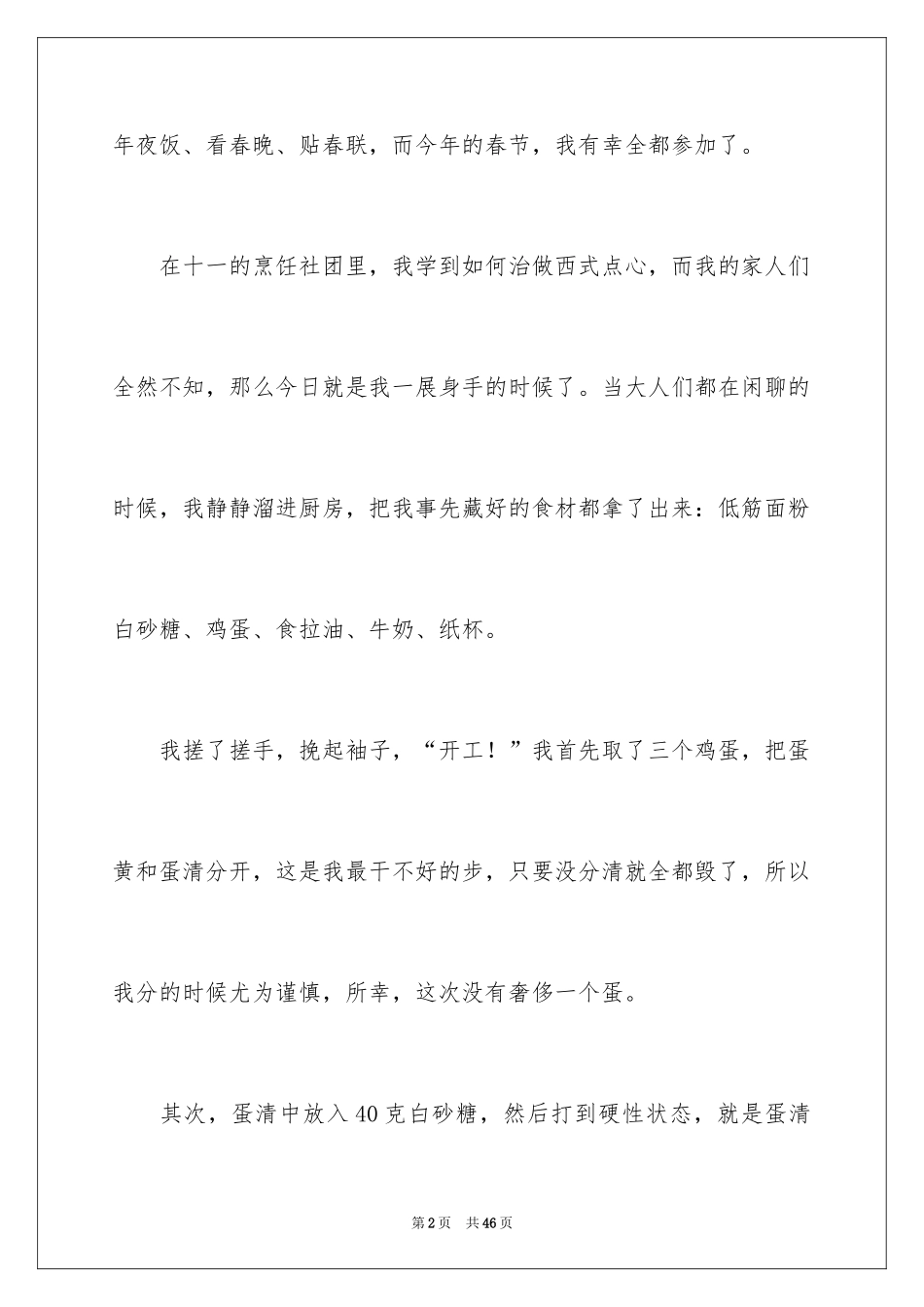 年夜饭、看春晚、贴春联，而今年的春节，我有幸全都参加了。

在十一的烹饪社团里，我学到如何治做西式点心，而我的家人们全然不知，那么今日就是我一展身手的时候了。当大人们都在闲聊的时候，我静静溜进厨房，把我事先藏好的食材都拿了出来：低筋面粉白砂糖、鸡蛋、食拉油、牛奶、纸杯。

我搓了搓手，挽起袖子，“开工！”我首先取了三个鸡蛋，把蛋黄和蛋清分开，这是我最干不好的步，只要没分清就全都毁了，所以我分的时候尤为谨慎，所幸，这次没有奢侈一个蛋。

其次，蛋清中放入40克白砂糖，然后打到硬性状态，就是蛋清

第2页 共46页